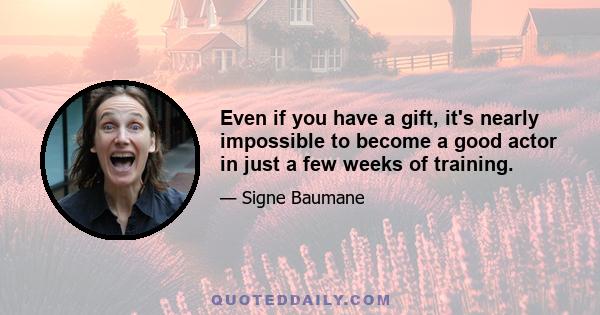 Even if you have a gift, it's nearly impossible to become a good actor in just a few weeks of training.

— Signe Baumane

QUOTEDDAILY.COM